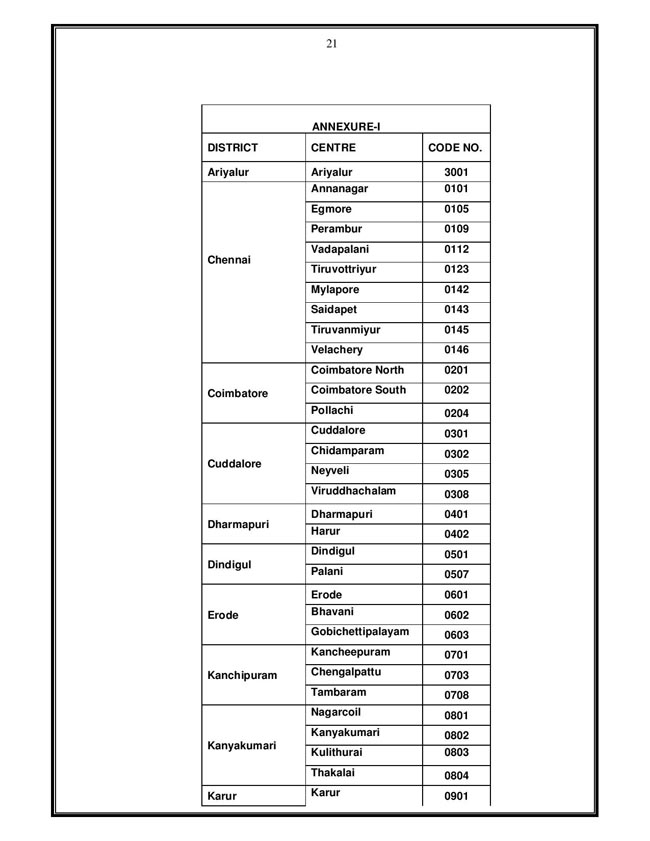 21

ANNEXURE-I

| DISTRICT | CENTRE | CODE NO. |
|---|---|---|
| Ariyalur | Ariyalur | 3001 |
| Chennai | Annanagar | 0101 |
| | Egmore | 0105 |
| | Perambur | 0109 |
| | Vadapalani | 0112 |
| | Tiruvottriyur | 0123 |
| | Mylapore | 0142 |
| | Saidapet | 0143 |
| | Tiruvanmiyur | 0145 |
| | Velachery | 0146 |
| Coimbatore | Coimbatore North | 0201 |
| | Coimbatore South | 0202 |
| | Pollachi | 0204 |
| Cuddalore | Cuddalore | 0301 |
| | Chidamparam | 0302 |
| | Neyveli | 0305 |
| | Viruddhachalam | 0308 |
| Dharmapuri | Dharmapuri | 0401 |
| | Harur | 0402 |
| Dindigul | Dindigul | 0501 |
| | Palani | 0507 |
| Erode | Erode | 0601 |
| | Bhavani | 0602 |
| | Gobichettipalayam | 0603 |
| Kanchipuram | Kancheepuram | 0701 |
| | Chengalpattu | 0703 |
| | Tambaram | 0708 |
| Kanyakumari | Nagarcoil | 0801 |
| | Kanyakumari | 0802 |
| | Kulithurai | 0803 |
| | Thakalai | 0804 |
| Karur | Karur | 0901 |